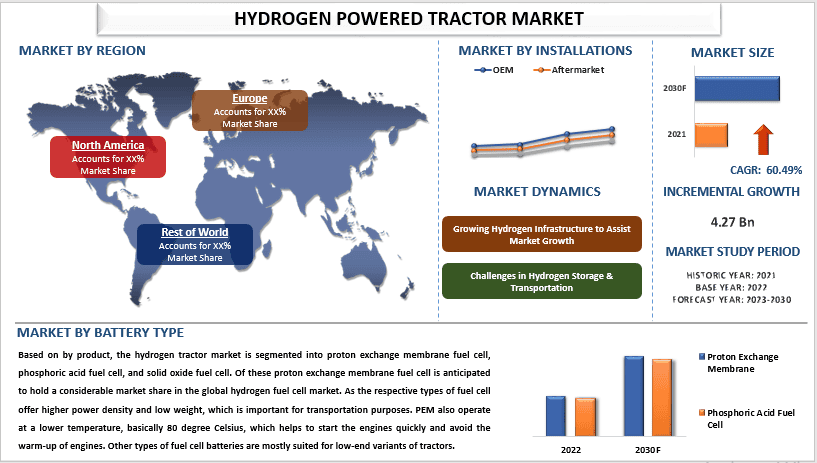 HYDROGEN POWERED TRACTOR MARKET

MARKET BY REGION

Europe
Accounts for XX%
Market Share

North America
Accounts for XX%
Market Share

Rest of World
Accounts for XX%
Market Share

MARKET BY INSTALLATIONS

OEM
Aftermarket

MARKET DYNAMICS

Growing Hydrogen Infrastructure to Assist Market Growth

Challenges in Hydrogen Storage & Transportation

MARKET SIZE

2030F

2021

CAGR: 60.49%

INCREMENTAL GROWTH

4.27 Bn

MARKET STUDY PERIOD

HISTORIC YEAR: 2021
BASE YEAR: 2022
FORECAST YEAR: 2023-2030

MARKET BY BATTERY TYPE

Based on by product, the hydrogen tractor market is segmented into proton exchange membrane fuel cell, phosphoric acid fuel cell, and solid oxide fuel cell. Of these proton exchange membrane fuel cell is anticipated to hold a considerable market share in the global hydrogen fuel cell market. As the respective types of fuel cell offer higher power density and low weight, which is important for transportation purposes. PEM also operate at a lower temperature, basically 80 degree Celsius, which helps to start the engines quickly and avoid the warm-up of engines. Other types of fuel cell batteries are mostly suited for low-end variants of tractors.

2022
2030F

Proton Exchange Membrane

Phosphoric Acid Fuel Cell